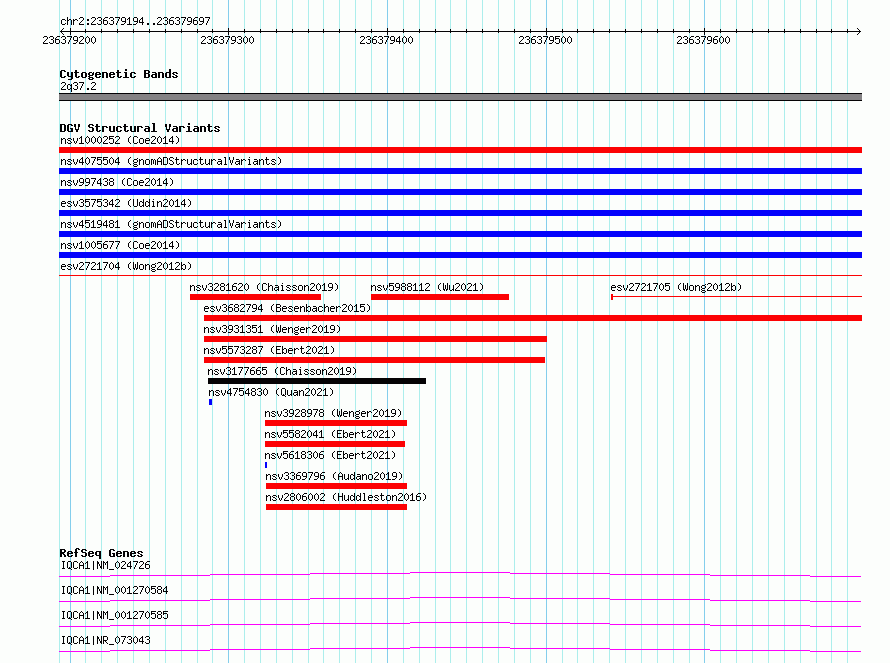 chr2:236379194..236379697

236379200 236379300 236379400 236379500 236379600

Cytogenetic Bands
2q37.2

DGV Structural Variants
nsv1000252 (Coe2014)
nsv4075504 (gnomADStructuralVariants)
nsv997438 (Coe2014)
esv3575342 (Uddin2014)
nsv4519481 (gnomADStructuralVariants)
nsv1005677 (Coe2014)
esv2721704 (Wong2012b)
nsv3281620 (Chaisson2019)
nsv5988112 (Wu2021)
esv2721705 (Wong2012b)
esv3682794 (Besenbacher2015)
nsv3931351 (Wenger2019)
nsv5573287 (Ebert2021)
nsv3177665 (Chaisson2019)
nsv4754830 (Quan2021)
nsv3928978 (Wenger2019)
nsv5582041 (Ebert2021)
nsv5618306 (Ebert2021)
nsv3369796 (Audano2019)
nsv2806002 (Huddleston2016)

RefSeq Genes
IQCA1|NM_024726
IQCA1|NM_001270584
IQCA1|NM_001270585
IQCA1|NR_073043